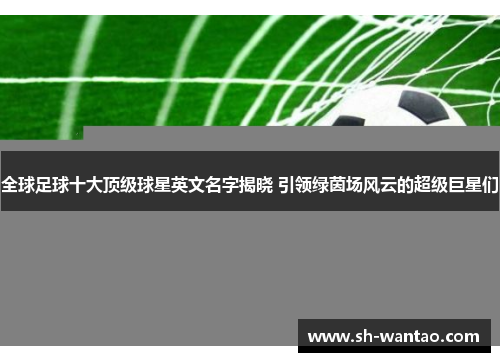 全球足球十大顶级球星英文名字揭晓 引领绿茵场风云的超级巨星们

www.sh-wantao.com